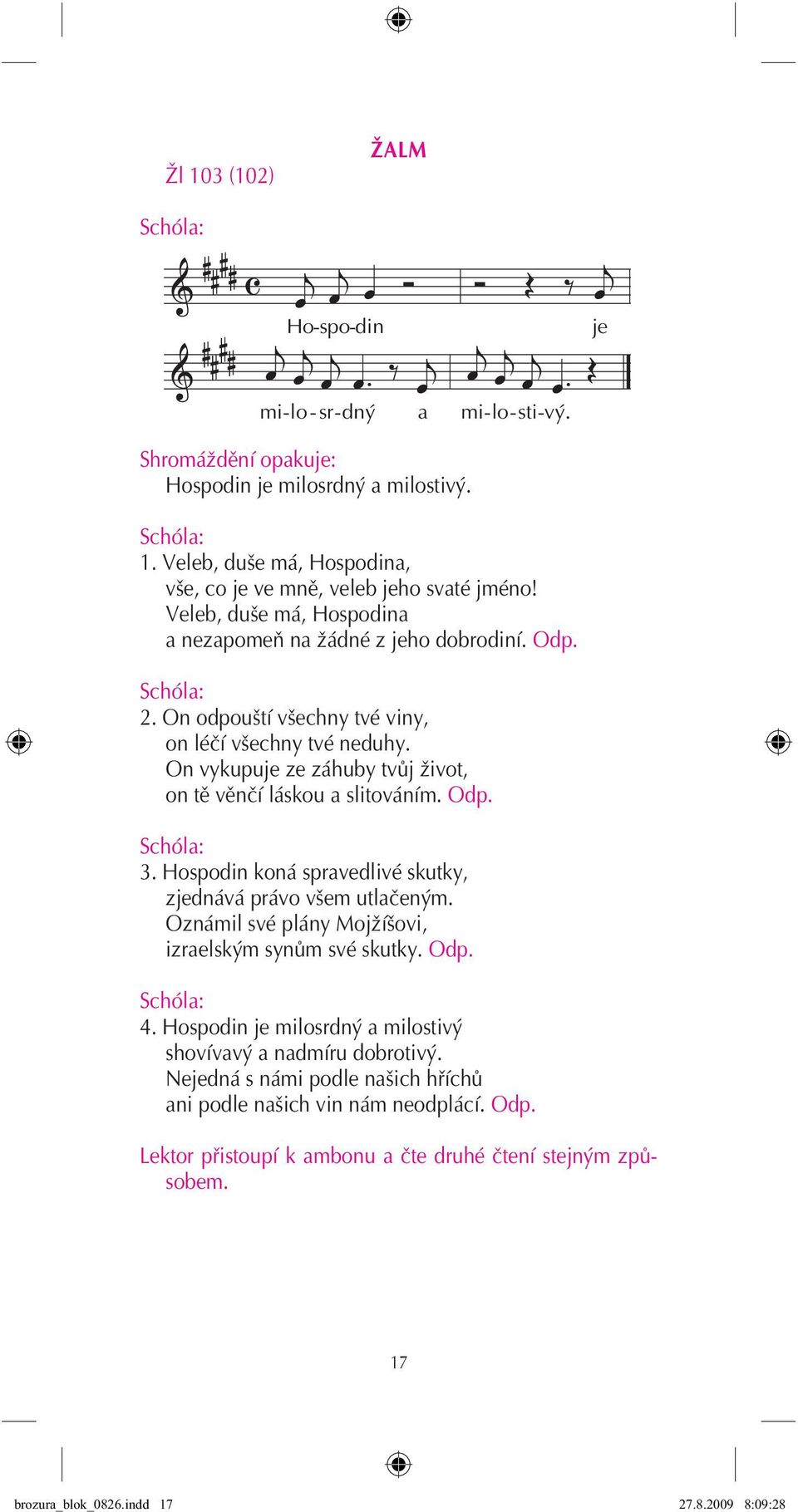 ŽALM

Žl 103 (102)

Schóla:

Ho-spo-din je

mi-lo-sr-dný a mi-lo-sti-vý.

Shromáždění opakuje:
Hospodin je milosrdný a milostivý.

Schóla:
1. Veleb, duše má, Hospodina,
vše, co je ve mně, veleb jeho svaté jméno!
Veleb, duše má, Hospodina
a nezapomeň na žádné z jeho dobrodiní. Odp.

Schóla:
2. On odpouští všechny tvé viny,
on léčí všechny tvé neduhy.
On vykupuje ze záhuby tvůj život,
on tě věnčí láskou a slitováním. Odp.

Schóla:
3. Hospodin koná spravedlivé skutky,
zjednává právo všem utlačeným.
Oznámil své plány Mojžíšovi,
izraelským synům své skutky. Odp.

Schóla:
4. Hospodin je milosrdný a milostivý
shovívavý a nadmíru dobrotivý.
Nejedná s námi podle našich hříchů
ani podle našich vin nám neodplácí. Odp.

Lektor přistoupí k ambonu a čte druhé čtení stejným způsobem.

17

brozura_blok_0826.indd 17 27.8.2009 8:09:28